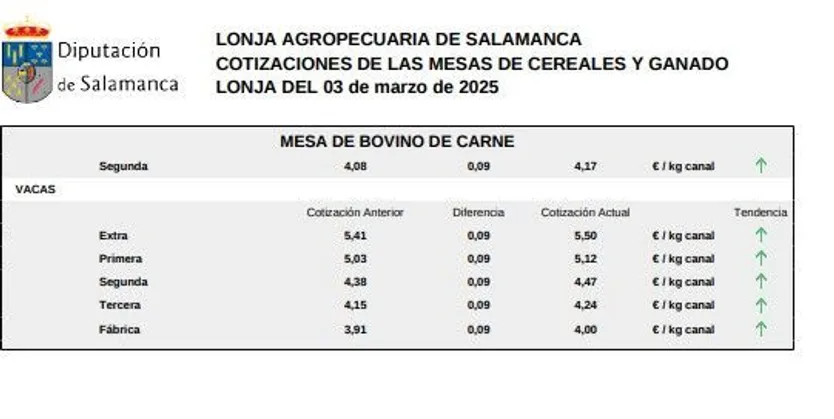 Diputación de Salamanca

LONJA AGROPECUARIA DE SALAMANCA
COTIZACIONES DE LAS MESAS DE CEREALES Y GANADO
LONJA DEL 03 de marzo de 2025

MESA DE BOVINO DE CARNE

| | | | | | |
|---|---|---|---|---|---|
| Segunda | 4,08 | 0,09 | 4,17 | € / kg canal | ↑ |

VACAS

| | Cotización Anterior | Diferencia | Cotización Actual | | Tendencia |
|---|---|---|---|---|---|
| Extra | 5,41 | 0,09 | 5,50 | € / kg canal | ↑ |
| Primera | 5,03 | 0,09 | 5,12 | € / kg canal | ↑ |
| Segunda | 4,38 | 0,09 | 4,47 | € / kg canal | ↑ |
| Tercera | 4,15 | 0,09 | 4,24 | € / kg canal | ↑ |
| Fábrica | 3,91 | 0,09 | 4,00 | € / kg canal | ↑ |